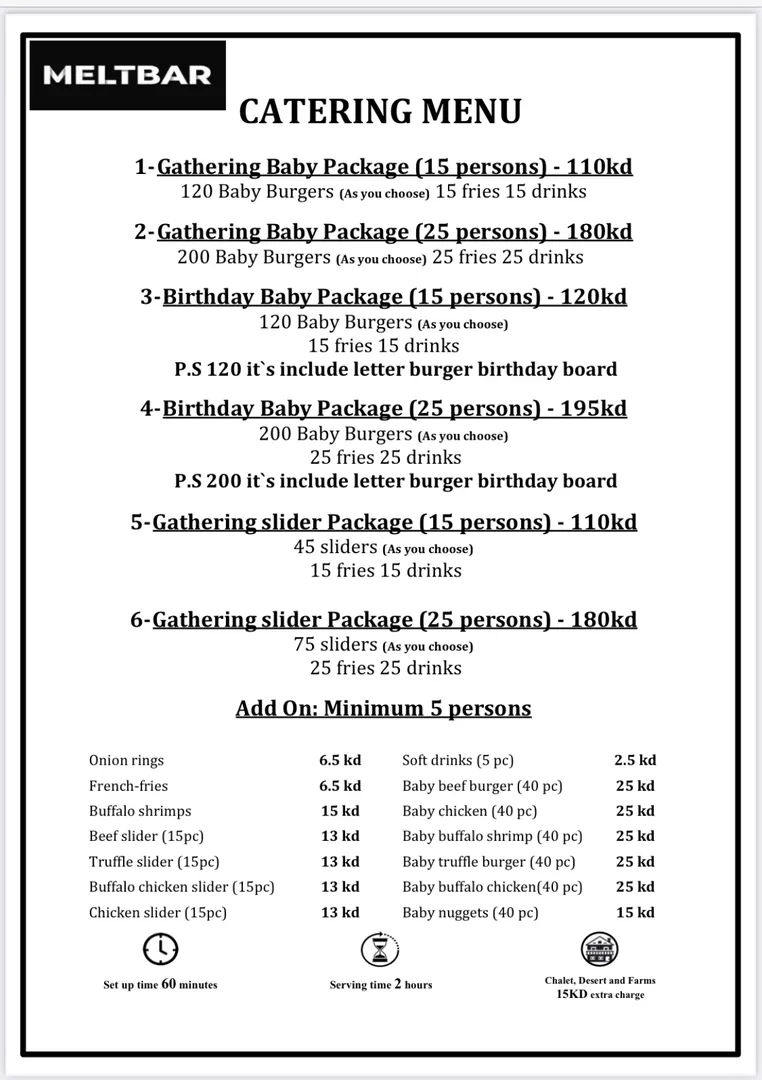 MELTBAR

CATERING MENU

1-Gathering Baby Package (15 persons) - 110kd
120 Baby Burgers (As you choose) 15 fries 15 drinks

2-Gathering Baby Package (25 persons) - 180kd
200 Baby Burgers (As you choose) 25 fries 25 drinks

3-Birthday Baby Package (15 persons) - 120kd
120 Baby Burgers (As you choose)
15 fries 15 drinks
P.S 120 it`s include letter burger birthday board

4-Birthday Baby Package (25 persons) - 195kd
200 Baby Burgers (As you choose)
25 fries 25 drinks
P.S 200 it`s include letter burger birthday board

5-Gathering slider Package (15 persons) - 110kd
45 sliders (As you choose)
15 fries 15 drinks

6-Gathering slider Package (25 persons) - 180kd
75 sliders (As you choose)
25 fries 25 drinks

Add On: Minimum 5 persons

Onion rings 6.5 kd
French-fries 6.5 kd
Buffalo shrimps 15 kd
Beef slider (15pc) 13 kd
Truffle slider (15pc) 13 kd
Buffalo chicken slider (15pc) 13 kd
Chicken slider (15pc) 13 kd

Soft drinks (5 pc) 2.5 kd
Baby beef burger (40 pc) 25 kd
Baby chicken (40 pc) 25 kd
Baby buffalo shrimp (40 pc) 25 kd
Baby truffle burger (40 pc) 25 kd
Baby buffalo chicken(40 pc) 25 kd
Baby nuggets (40 pc) 15 kd

Set up time 60 minutes

Serving time 2 hours

Chalet, Desert and Farms
15KD extra charge